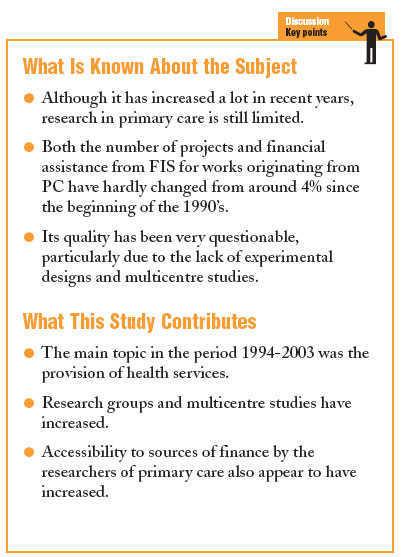 Discussion
Key points

What Is Known About the Subject

● Although it has increased a lot in recent years, research in primary care is still limited.

● Both the number of projects and financial assistance from FIS for works originating from PC have hardly changed from around 4% since the beginning of the 1990's.

● Its quality has been very questionable, particularly due to the lack of experimental designs and multicentre studies.

What This Study Contributes

● The main topic in the period 1994-2003 was the provision of health services.

● Research groups and multicentre studies have increased.

● Accessibility to sources of finance by the researchers of primary care also appear to have increased.